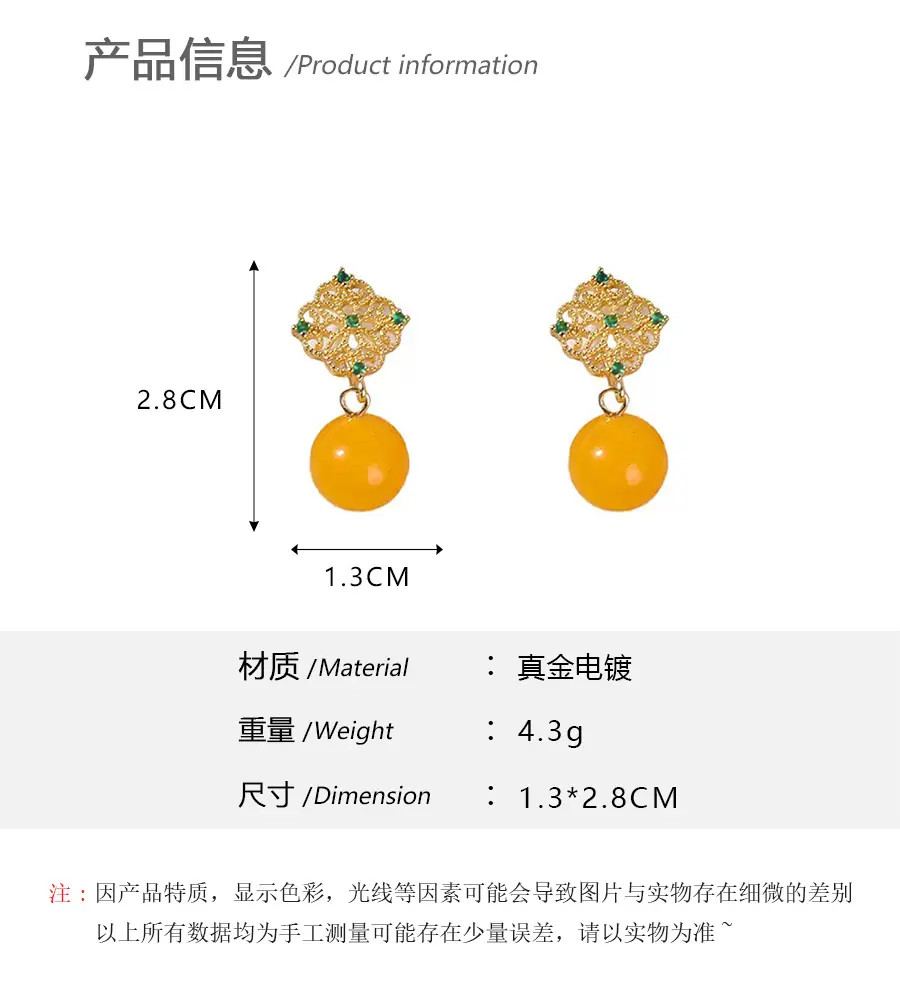 产品信息 /Product information

2.8CM

1.3CM

材质 /Material ： 真金电镀

重量 /Weight ： 4.3g

尺寸 /Dimension ： 1.3*2.8CM

注：因产品特质，显示色彩，光线等因素可能会导致图片与实物存在细微的差别
以上所有数据均为手工测量可能存在少量误差，请以实物为准~